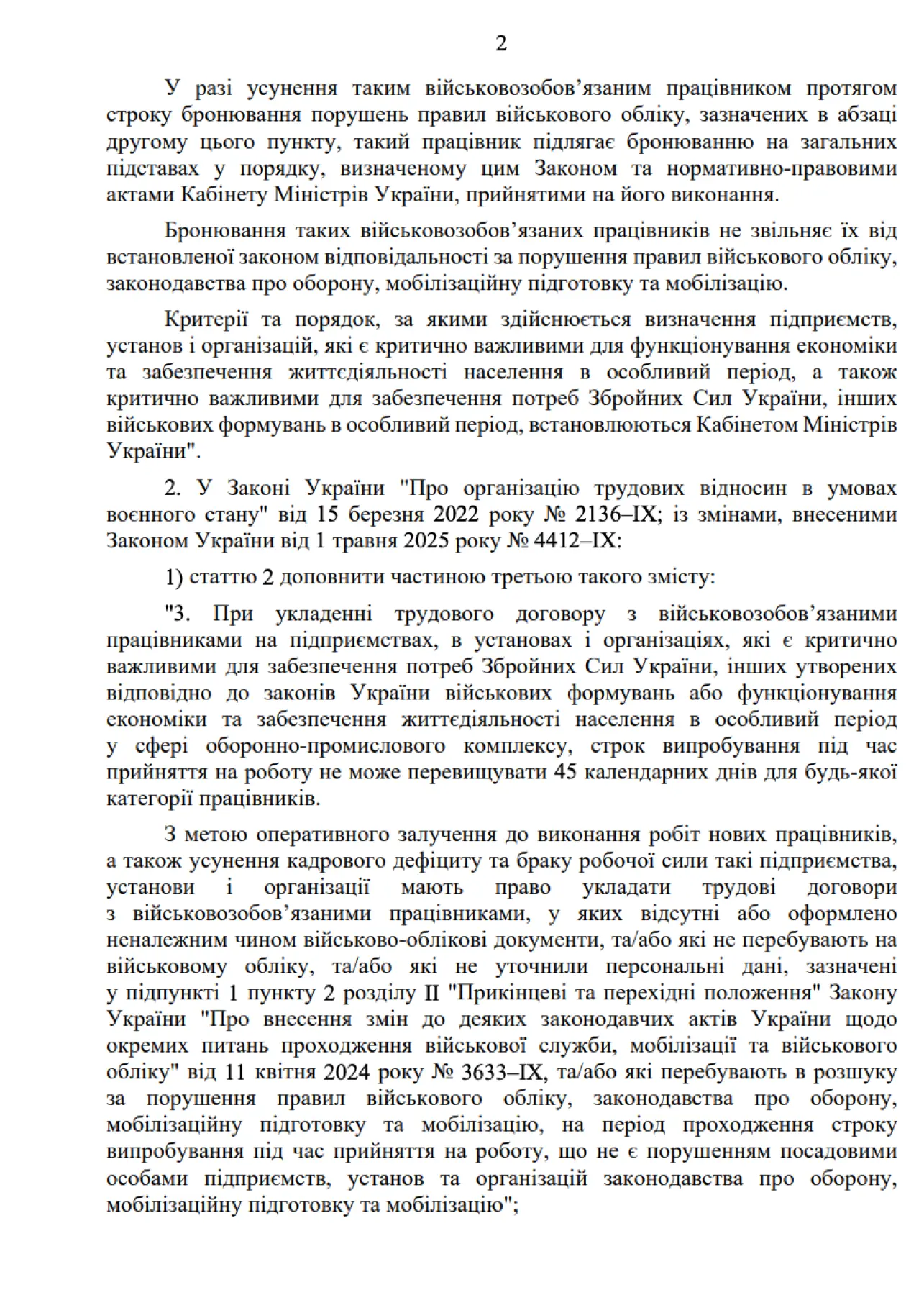 2

У разі усунення таким військовозобов’язаним працівником протягом строку бронювання порушень правил військового обліку, зазначених в абзаці другому цього пункту, такий працівник підлягає бронюванню на загальних підставах у порядку, визначеному цим Законом та нормативно-правовими актами Кабінету Міністрів України, прийнятими на його виконання.

Бронювання таких військовозобов’язаних працівників не звільняє їх від встановленої законом відповідальності за порушення правил військового обліку, законодавства про оборону, мобілізаційну підготовку та мобілізацію.

Критерії та порядок, за якими здійснюється визначення підприємств, установ і організацій, які є критично важливими для функціонування економіки та забезпечення життєдіяльності населення в особливий період, а також критично важливими для забезпечення потреб Збройних Сил України, інших військових формувань в особливий період, встановлюються Кабінетом Міністрів України".

2. У Законі України "Про організацію трудових відносин в умовах воєнного стану" від 15 березня 2022 року № 2136–IX; із змінами, внесеними Законом України від 1 травня 2025 року № 4412–IX:

1) статтю 2 доповнити частиною третьою такого змісту:

"3. При укладенні трудового договору з військовозобов’язаними працівниками на підприємствах, в установах і організаціях, які є критично важливими для забезпечення потреб Збройних Сил України, інших утворених відповідно до законів України військових формувань або функціонування економіки та забезпечення життєдіяльності населення в особливий період у сфері оборонно-промислового комплексу, строк випробування під час прийняття на роботу не може перевищувати 45 календарних днів для будь-якої категорії працівників.

З метою оперативного залучення до виконання робіт нових працівників, а також усунення кадрового дефіциту та браку робочої сили такі підприємства, установи і організації мають право укладати трудові договори з військовозобов’язаними працівниками, у яких відсутні або оформлено неналежним чином військово-облікові документи, та/або які не перебувають на військовому обліку, та/або які не уточнили персональні дані, зазначені у підпункті 1 пункту 2 розділу II "Прикінцеві та перехідні положення" Закону України "Про внесення змін до деяких законодавчих актів України щодо окремих питань проходження військової служби, мобілізації та військового обліку" від 11 квітня 2024 року № 3633–IX, та/або які перебувають в розшуку за порушення правил військового обліку, законодавства про оборону, мобілізаційну підготовку та мобілізацію, на період проходження строку випробування під час прийняття на роботу, що не є порушенням посадовими особами підприємств, установ та організацій законодавства про оборону, мобілізаційну підготовку та мобілізацію";